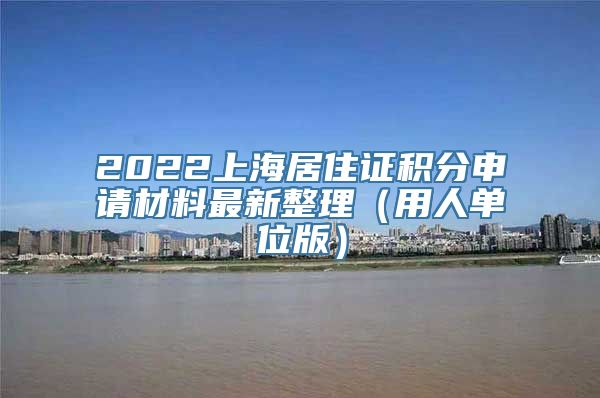 2022上海居住证积分申请材料最新整理（用人单位版）